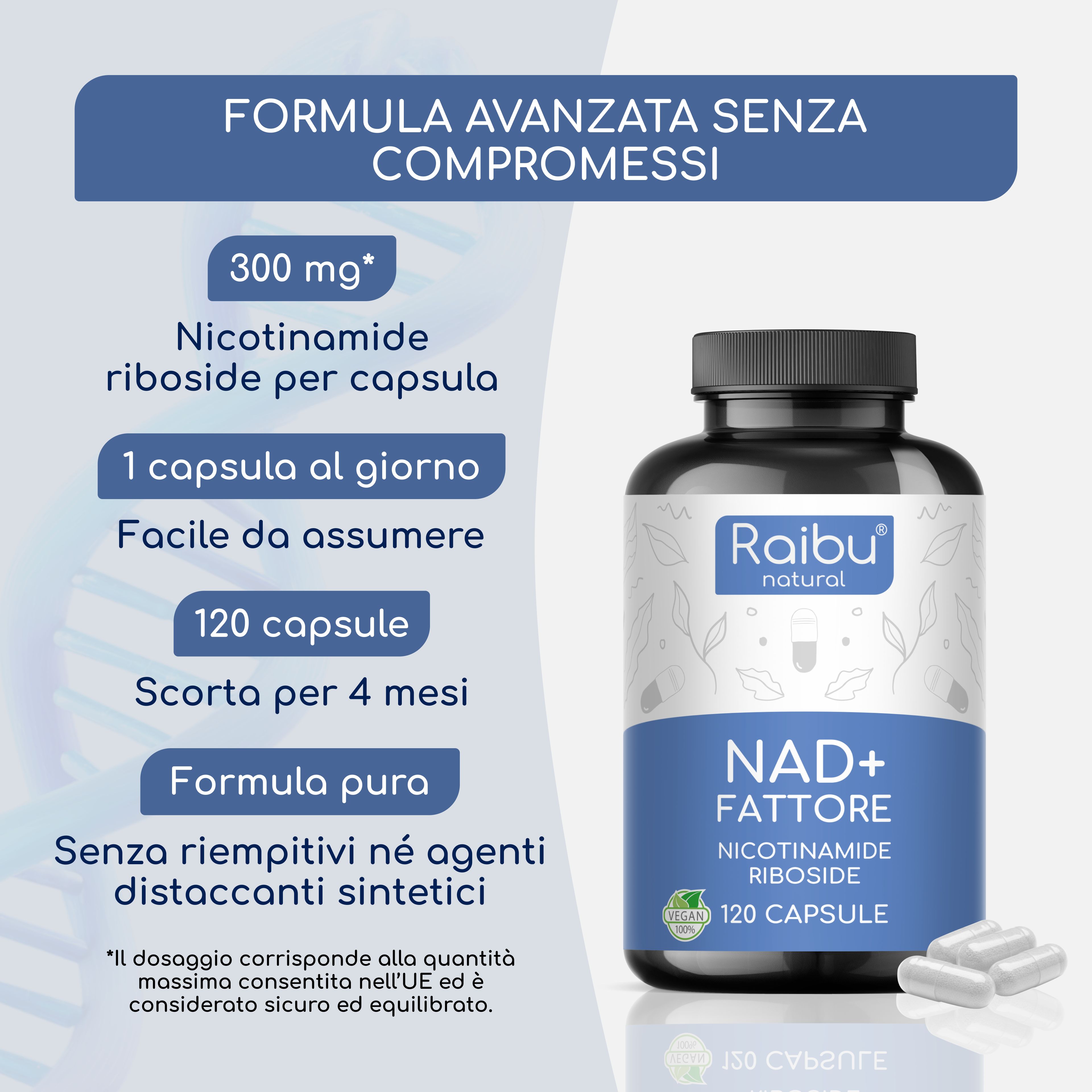 FORMULA AVANZATA SENZA COMPROMESSI

300 mg*

Nicotinamide riboside per capsula

1 capsula al giorno

Facile da assumere

120 capsule

Scorta per 4 mesi

Formula pura

Senza riempitivi né agenti distaccanti sintetici

*Il dosaggio corrisponde alla quantità massima consentita nell'UE ed è considerato sicuro ed equilibrato.

Raibu®
natural

NAD+
FATTORE
NICOTINAMIDE
RIBOSIDE

VEGAN
100%

120 CAPSULE